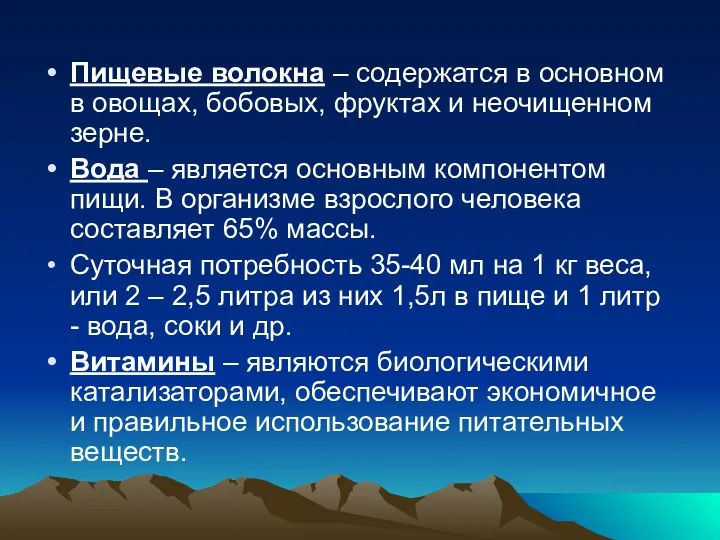 • Пищевые волокна – содержатся в основном в овощах, бобовых, фруктах и неочищенном зерне.

• Вода – является основным компонентом пищи. В организме взрослого человека составляет 65% массы.

• Суточная потребность 35-40 мл на 1 кг веса, или 2 – 2,5 литра из них 1,5л в пище и 1 литр - вода, соки и др.

• Витамины – являются биологическими катализаторами, обеспечивают экономичное и правильное использование питательных веществ.